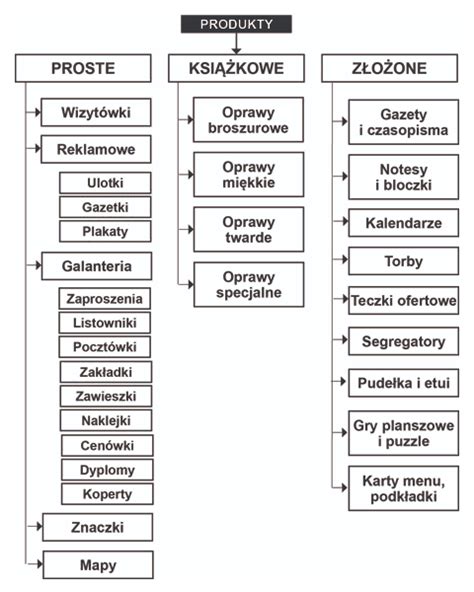 PRODUKTY

PROSTE

Wizytówki

Reklamowe

Ulotki

Gazetki

Plakaty

Galanteria

Zaproszenia

Listowniki

Pocztówki

Zakładki

Zawieszki

Naklejki

Cenówki

Dyplomy

Koperty

Znaczki

Mapy

KSIĄŻKOWE

Oprawy broszurowe

Oprawy miękkie

Oprawy twarde

Oprawy specjalne

ZŁOŻONE

Gazety i czasopisma

Notesy i bloczki

Kalendarze

Torby

Teczki ofertowe

Segregatory

Pudełka i etui

Gry planszowe i puzzle

Karty menu, podkładki